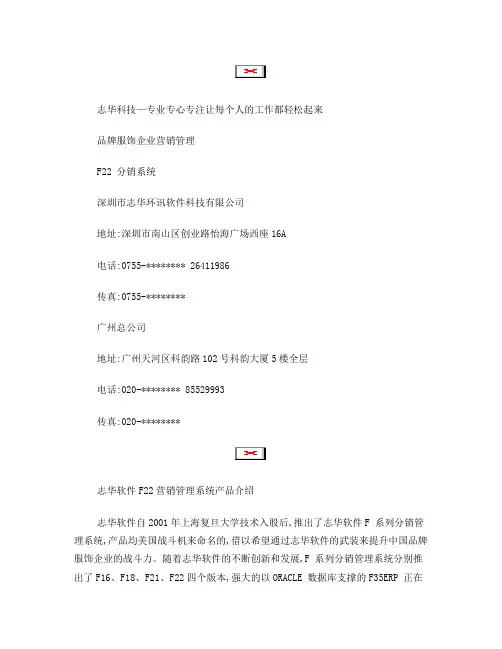 志华科技—专业专心专注让每个人的工作都轻松起来

品牌服饰企业营销管理

F22 分销系统

深圳市志华环讯软件科技有限公司

地址:深圳市南山区创业路怡海广场西座 16A

电话:0755-******** 26411986

传真:0755-********

广州总公司

地址:广州天河区科韵路 102 号科韵大厦 5 楼全层

电话:020-******** 85529993

传真:020-********

志华软件 F22 营销管理系统产品介绍

志华软件自 2001 年上海复旦大学技术入股后,推出了志华软件 F 系列分销管理系统,产品均美国战斗机来命名的,借以希望通过志华软件的武装来提升中国品牌服饰企业的战斗力。随着志华软件的不断创新和发展,F 系列分销管理系统分别推出了 F16、F18、F21、F22 四个版本,强大的以 ORACLE 数据库支撑的 F35ERP 正在